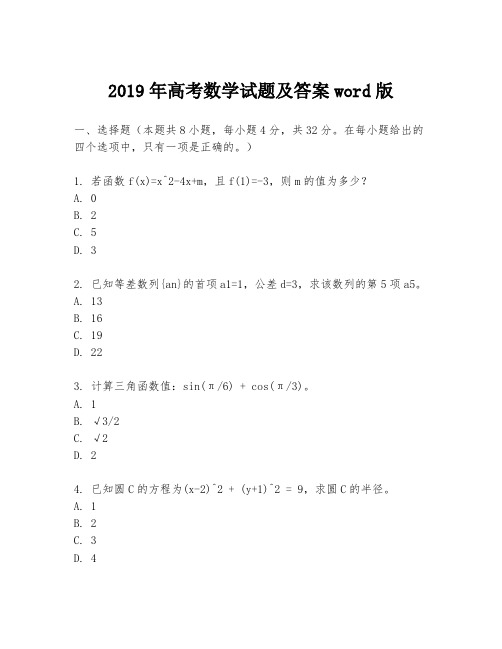 2019 年高考数学试题及答案 word 版

一、选择题（本题共 8 小题，每小题 4 分，共 32 分。在每小题给出的四个选项中，只有一项是正确的。）

1. 若函数 f(x)=x^2-4x+m，且 f(1)=-3，则 m 的值为多少？
A. 0
B. 2
C. 5
D. 3

2. 已知等差数列{an}的首项 a1=1，公差 d=3，求该数列的第 5 项 a5。
A. 13
B. 16
C. 19
D. 22

3. 计算三角函数值：sin(π/6) + cos(π/3)。
A. 1
B. √3/2
C. √2
D. 2

4. 已知圆 C 的方程为(x-2)^2 + (y+1)^2 = 9，求圆 C 的半径。
A. 1
B. 2
C. 3
D. 4